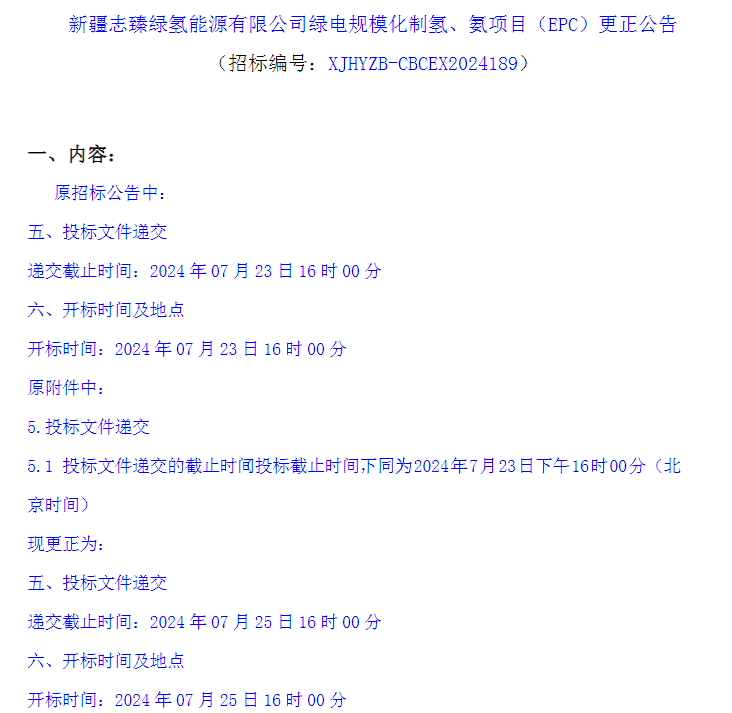 新疆志臻绿氢能源有限公司绿电规模化制氢、氨项目（EPC）更正公告

（招标编号：XJHYZB-CBCEX2024189）

一、内容：

原招标公告中：

五、投标文件递交

递交截止时间：2024 年 07 月 23 日 16 时 00 分

六、开标时间及地点

开标时间：2024 年 07 月 23 日 16 时 00 分

原附件中：

5.投标文件递交

5.1 投标文件递交的截止时间投标截止时间,下同为2024年7月23日下午16时00分（北京时间）

现更正为：

五、投标文件递交

递交截止时间：2024 年 07 月 25 日 16 时 00 分

六、开标时间及地点

开标时间：2024 年 07 月 25 日 16 时 00 分